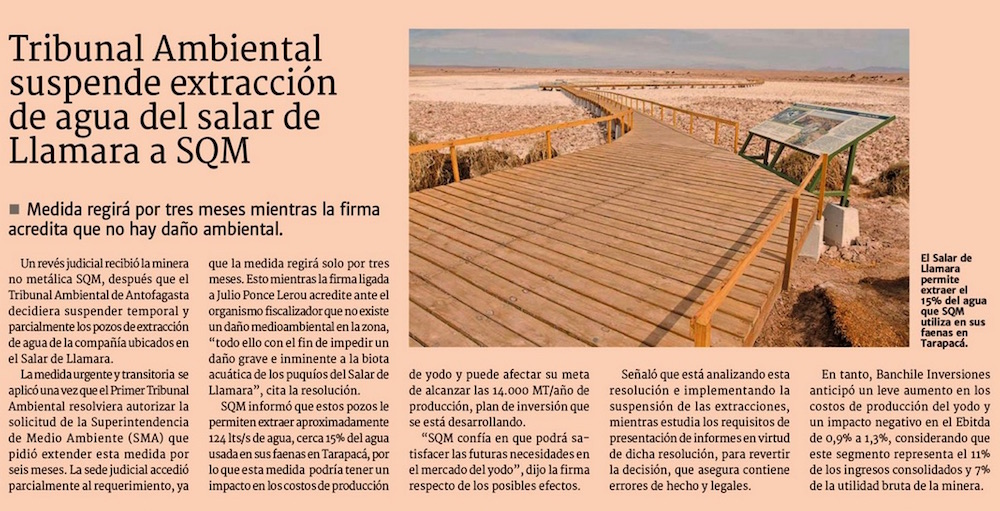 Tribunal Ambiental suspende extracción de agua del salar de Llamara a SQM

■ Medida regirá por tres meses mientras la firma acredita que no hay daño ambiental.

Un revés judicial recibió la minera no metálica SQM, después que el Tribunal Ambiental de Antofagasta decidiera suspender temporal y parcialmente los pozos de extracción de agua de la compañía ubicados en el Salar de Llamara.

La medida urgente y transitoria se aplicó una vez que el Primer Tribunal Ambiental resolviera autorizar la solicitud de la Superintendencia de Medio Ambiente (SMA) que pidió extender esta medida por seis meses. La sede judicial accedió parcialmente al requerimiento, ya que la medida regirá solo por tres meses. Esto mientras la firma ligada a Julio Ponce Lerou acredite ante el organismo fiscalizador que no existe un daño medioambiental en la zona, "todo ello con el fin de impedir un daño grave e inminente a la biota acuática de los puquíos del Salar de Llamara", cita la resolución.

SQM informó que estos pozos le permiten extraer aproximadamente 124 lts/s de agua, cerca 15% del agua usada en sus faenas en Tarapacá, por lo que esta medida podría tener un impacto en los costos de producción de yodo y puede afectar su meta de alcanzar las 14.000 MT/año de producción, plan de inversión que se está desarrollando.

"SQM confía en que podrá satisfacer las futuras necesidades en el mercado del yodo", dijo la firma respecto de los posibles efectos.

Señaló que está analizando esta resolución e implementando la suspensión de las extracciones, mientras estudia los requisitos de presentación de informes en virtud de dicha resolución, para revertir la decisión, que asegura contiene errores de hecho y legales.

En tanto, Banchile Inversiones anticipó un leve aumento en los costos de producción del yodo y un impacto negativo en el Ebitda de 0,9% a 1,3%, considerando que este segmento representa el 11% de los ingresos consolidados y 7% de la utilidad bruta de la minera.

El Salar de Llamara permite extraer el 15% del agua que SQM utiliza en sus faenas en Tarapacá.